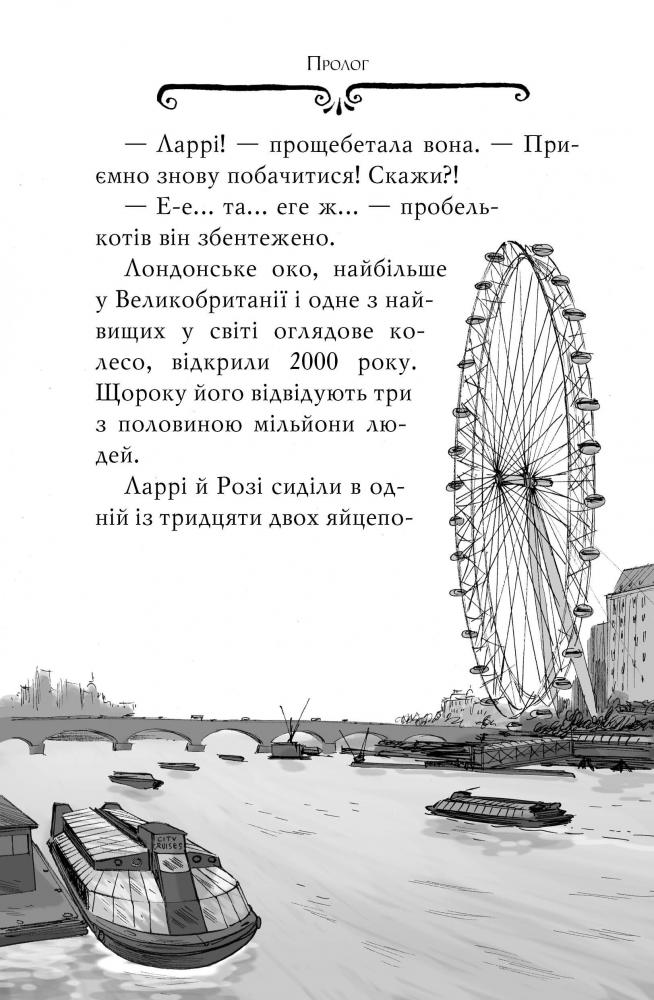 Пролог

— Ларрі! — прощебетала вона. — Приємно знову побачитися! Скажи?!

— Е-е... та... еге ж... — пробелькотів він збентежено.

Лондонське око, найбільше у Великобританії і одне з найвищих у світі оглядове колесо, відкрили 2000 року. Щороку його відвідують три з половиною мільйони людей.

Ларрі й Розі сиділи в одній із тридцяти двох яйцепо-

CITY CRUISES